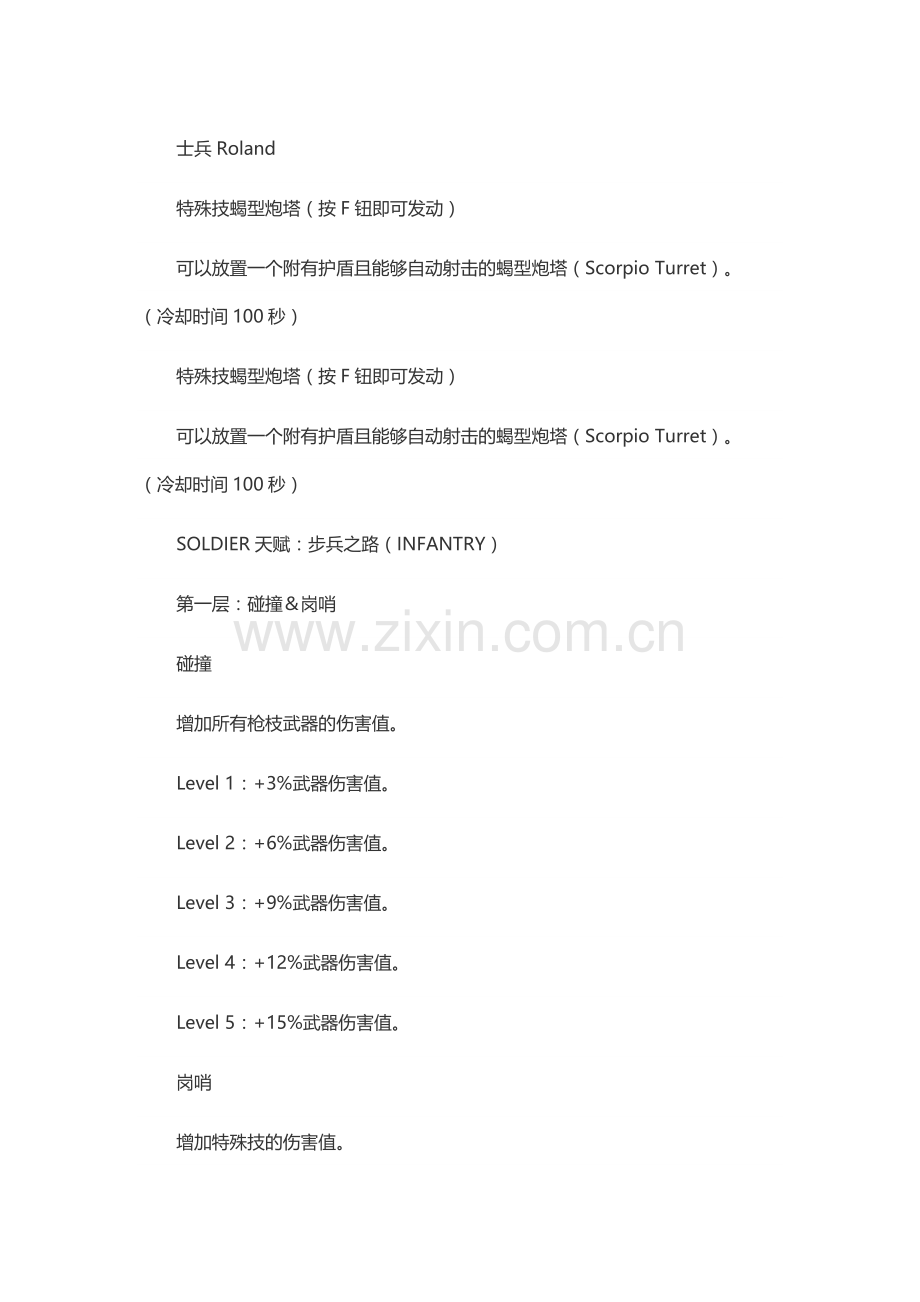 士兵 Roland

特殊技蝎型炮塔（按 F 钮即可发动）

可以放置一个附有护盾且能够自动射击的蝎型炮塔（Scorpio Turret）。（冷却时间 100 秒）

特殊技蝎型炮塔（按 F 钮即可发动）

可以放置一个附有护盾且能够自动射击的蝎型炮塔（Scorpio Turret）。（冷却时间 100 秒）

SOLDIER 天赋：步兵之路（INFANTRY）

第一层：碰撞＆岗哨

www.zixin.com.cn

碰撞

增加所有枪枝武器的伤害值。

Level 1：+3%武器伤害值。

Level 2：+6%武器伤害值。

Level 3：+9%武器伤害值。

Level 4：+12%武器伤害值。

Level 5：+15%武器伤害值。

岗哨

增加特殊技的伤害值。